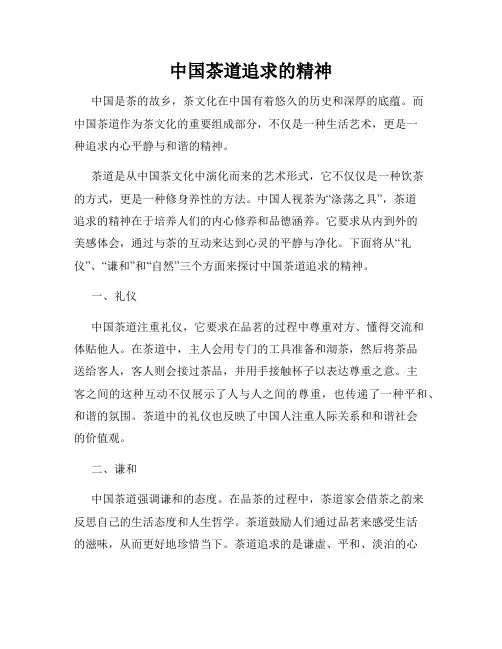 中国茶道追求的精神

中国是茶的故乡，茶文化在中国有着悠久的历史和深厚的底蕴。而中国茶道作为茶文化的重要组成部分，不仅是一种生活艺术，更是一种追求内心平静与和谐的精神。

茶道是从中国茶文化中演化而来的艺术形式，它不仅仅是一种饮茶的方式，更是一种修身养性的方法。中国人视茶为“涤荡之具”，茶道追求的精神在于培养人们的内心修养和品德涵养。它要求从内到外的美感体会，通过与茶的互动来达到心灵的平静与净化。下面将从“礼仪”、“谦和”和“自然”三个方面来探讨中国茶道追求的精神。

一、礼仪

中国茶道注重礼仪，它要求在品茗的过程中尊重对方、懂得交流和体贴他人。在茶道中，主人会用专门的工具准备和沏茶，然后将茶品送给客人，客人则会接过茶品，并用手接触杯子以表达尊重之意。主客之间的这种互动不仅展示了人与人之间的尊重，也传递了一种平和、和谐的氛围。茶道中的礼仪也反映了中国人注重人际关系和和谐社会的价值观。

二、谦和

中国茶道强调谦和的态度。在品茶的过程中，茶道家会借茶之韵来反思自己的生活态度和人生哲学。茶道鼓励人们通过品茗来感受生活的滋味，从而更好地珍惜当下。茶道追求的是谦虚、平和、淡泊的心